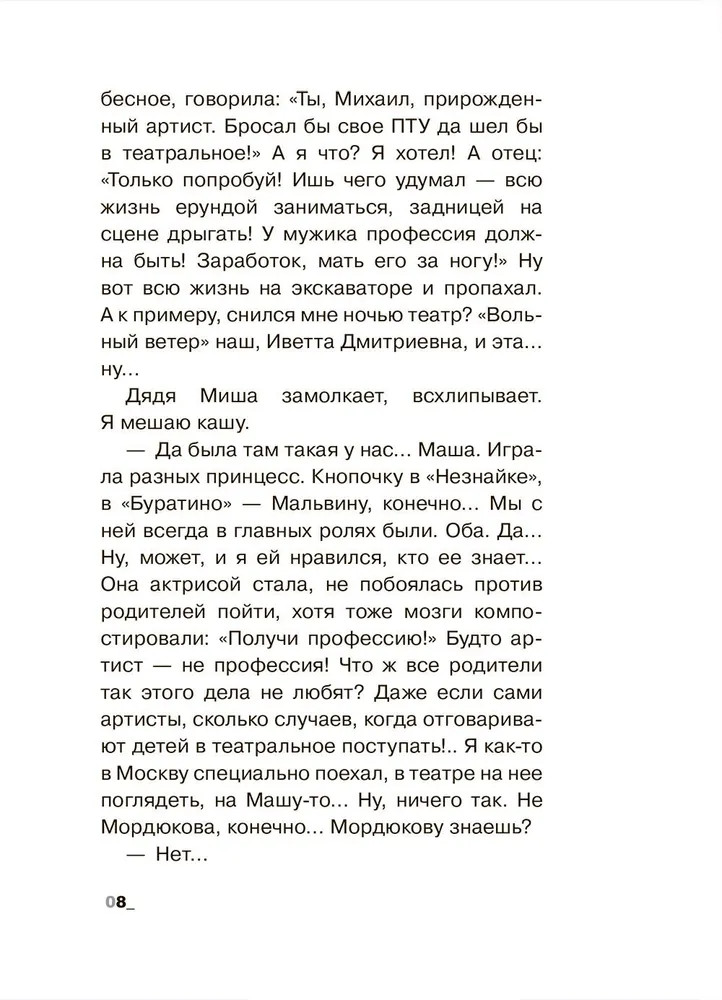 бесное, говорила: «Ты, Михаил, прирожденный артист. Бросал бы свое ПТУ да шел бы в театральное!» А я что? Я хотел! А отец: «Только попробуй! Ишь чего удумал — всю жизнь ерундой заниматься, задницей на сцене дрыгать! У мужика профессия должна быть! Заработок, мать его за ногу!» Ну вот всю жизнь на экскаваторе и пропахал. А к примеру, снился мне ночью театр? «Вольный ветер» наш, Иветта Дмитриевна, и эта… ну…

Дядя Миша замолкает, всхлипывает. Я мешаю кашу.

— Да была там такая у нас… Маша. Играла разных принцесс. Кнопочку в «Незнайке», в «Буратино» — Мальвину, конечно… Мы с ней всегда в главных ролях были. Оба. Да… Ну, может, и я ей нравился, кто ее знает… Она актрисой стала, не побоялась против родителей пойти, хотя тоже мозги компостировали: «Получи профессию!» Будто артист — не профессия! Что ж все родители так этого дела не любят? Даже если сами артисты, сколько случаев, когда отговаривают детей в театральное поступать!.. Я как-то в Москву специально поехал, в театре на нее поглядеть, на Машу-то… Ну, ничего так. Не Мордюкова, конечно… Мордюкову знаешь?

— Нет…

08_